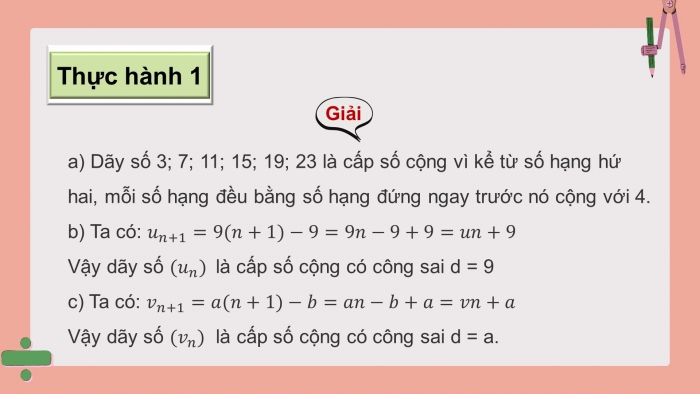 Thực hành 1

Giải

a) Dãy số 3; 7; 11; 15; 19; 23 là cấp số cộng vì kể từ số hạng hứ hai, mỗi số hạng đều bằng số hạng đứng ngay trước nó cộng với 4.

b) Ta có: $u_{n+1} = 9(n+1) - 9 = 9n - 9 + 9 = un + 9$

Vậy dãy số $(u_n)$ là cấp số cộng có công sai d = 9

c) Ta có: $v_{n+1} = a(n+1) - b = an - b + a = vn + a$

Vậy dãy số $(v_n)$ là cấp số cộng có công sai d = a.